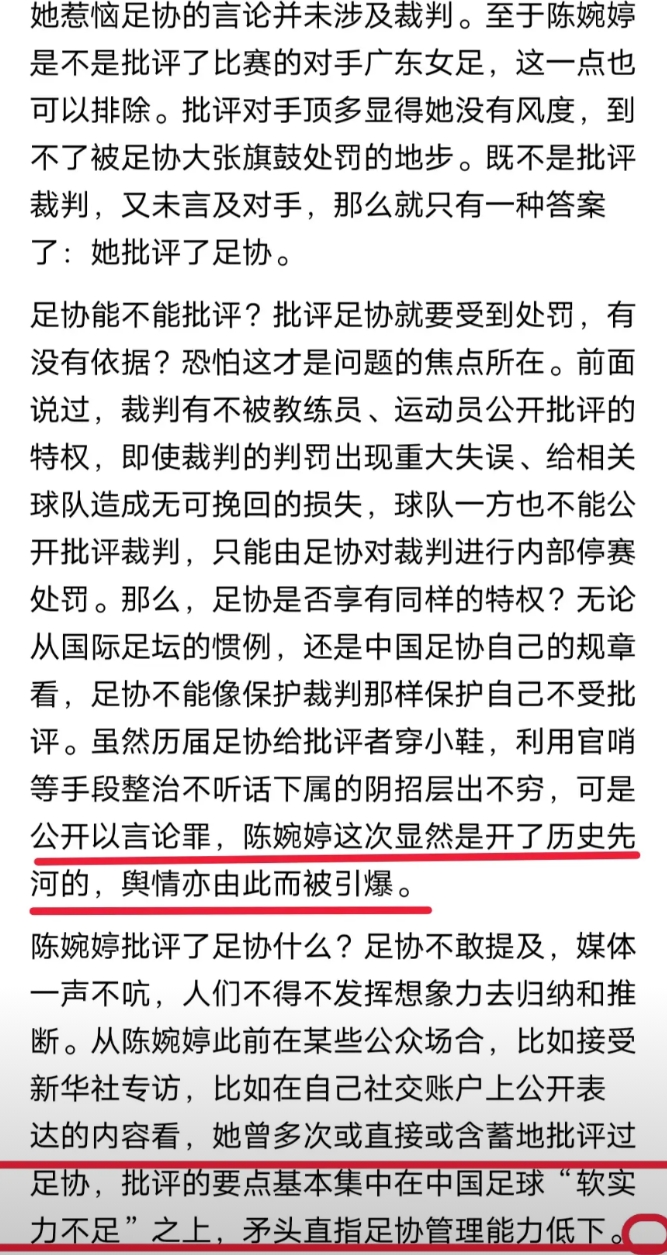 她惹恼足协的言论并未涉及裁判。至于陈婉婷是不是批评了比赛的对手广东女足，这一点也可以排除。批评对手顶多显得她没有风度，到不了被足协大张旗鼓处罚的地步。既不是批评裁判，又未言及对手，那么就只有一种答案了：她批评了足协。

足协能不能批评？批评足协就要受到处罚，有没有依据？恐怕这才是问题的焦点所在。前面说过，裁判有不被教练员、运动员公开批评的特权，即使裁判的判罚出现重大失误、给相关球队造成无可挽回的损失，球队一方也不能公开批评裁判，只能由足协对裁判进行内部停赛处罚。那么，足协是否享有同样的特权？无论从国际足坛的惯例，还是中国足协自己的规章看，足协不能像保护裁判那样保护自己不受批评。虽然历届足协给批评者穿小鞋，利用官哨等手段整治不听话下属的阴招层出不穷，可是公开以言论罪，陈婉婷这次显然是开了历史先河的，舆情亦由此而被引爆。

陈婉婷批评了足协什么？足协不敢提及，媒体一声不吭，人们不得不发挥想象力去归纳和推断。从陈婉婷此前在某些公众场合，比如接受新华社专访，比如在自己社交账户上公开表达的内容看，她曾多次或直接或含蓄地批评过足协，批评的要点基本集中在中国足球“软实力不足”之上，矛头直指足协管理能力低下。